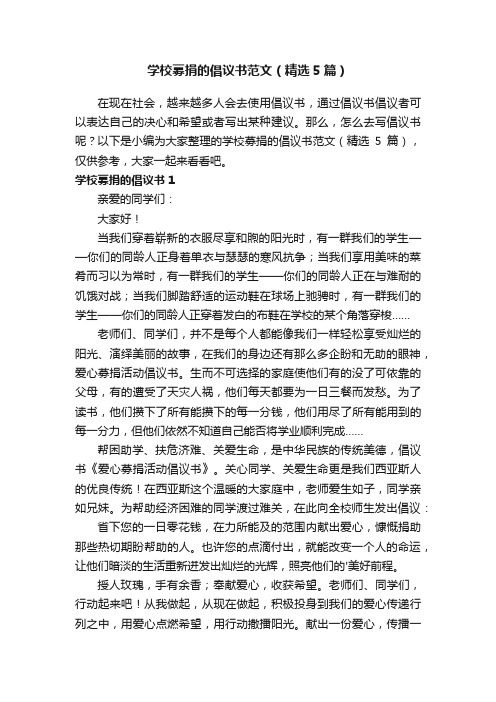 学校募捐的倡议书范文（精选5篇）

在现在社会，越来越多人会去使用倡议书，通过倡议书倡议者可以表达自己的决心和希望或者写出某种建议。那么，怎么去写倡议书呢？以下是小编为大家整理的学校募捐的倡议书范文（精选 5 篇），仅供参考，大家一起来看看吧。

学校募捐的倡议书 1

亲爱的同学们：

大家好！

当我们穿着崭新的衣服尽享和煦的阳光时，有一群我们的学生——你们的同龄人正身着单衣与瑟瑟的寒风抗争；当我们享用美味的菜肴而习以为常时，有一群我们的学生——你们的同龄人正在与难耐的饥饿对战；当我们脚踏舒适的运动鞋在球场上驰骋时，有一群我们的学生——你们的同龄人正穿着发白的布鞋在学校的某个角落穿梭……

老师们、同学们，并不是每个人都能像我们一样轻松享受灿烂的阳光、演绎美丽的故事，在我们的身边还有那么多企盼和无助的眼神，爱心募捐活动倡议书。生而不可选择的家庭使他们有的没了可依靠的父母，有的遭受了天灾人祸，他们每天都要为一日三餐而发愁。为了读书，他们攒下了所有能攒下的每一分钱，他们用尽了所有能用到的每一分力，但他们依然不知道自己能否将学业顺利完成……

帮困助学、扶危济难、关爱生命，是中华民族的传统美德，倡议书《爱心募捐活动倡议书》。关心同学、关爱生命更是我们西亚斯人的优良传统！在西亚斯这个温暖的大家庭中，老师爱生如子，同学亲如兄妹。为帮助经济困难的同学渡过难关，在此向全校师生发出倡议：

省下您的一日零花钱，在力所能及的范围内献出爱心，慷慨捐助那些热切期盼帮助的人。也许您的点滴付出，就能改变一个人的命运，让他们暗淡的生活重新迸发出灿烂的光辉，照亮他们的'美好前程。

授人玫瑰，手有余香；奉献爱心，收获希望。老师们、同学们，行动起来吧！从我做起，从现在做起，积极投身到我们的爱心传递行列之中，用爱心点燃希望，用行动撒播阳光。献出一份爱心，传播一